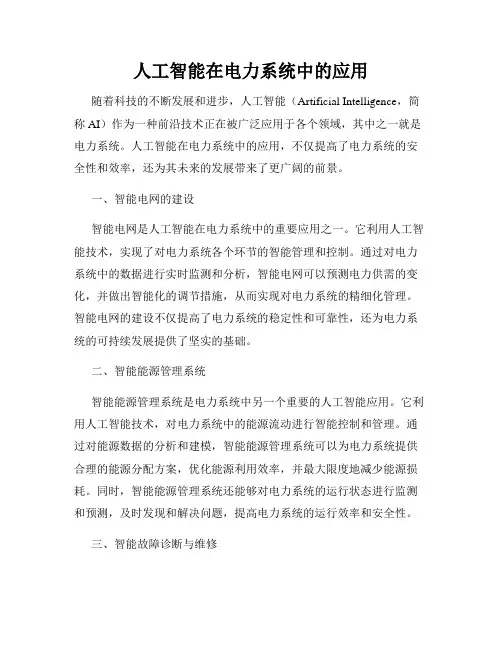 人工智能在电力系统中的应用

随着科技的不断发展和进步，人工智能（Artificial Intelligence，简称 AI）作为一种前沿技术正在被广泛应用于各个领域，其中之一就是电力系统。人工智能在电力系统中的应用，不仅提高了电力系统的安全性和效率，还为其未来的发展带来了更广阔的前景。

一、智能电网的建设

智能电网是人工智能在电力系统中的重要应用之一。它利用人工智能技术，实现了对电力系统各个环节的智能管理和控制。通过对电力系统中的数据进行实时监测和分析，智能电网可以预测电力供需的变化，并做出智能化的调节措施，从而实现对电力系统的精细化管理。智能电网的建设不仅提高了电力系统的稳定性和可靠性，还为电力系统的可持续发展提供了坚实的基础。

二、智能能源管理系统

智能能源管理系统是电力系统中另一个重要的人工智能应用。它利用人工智能技术，对电力系统中的能源流动进行智能控制和管理。通过对能源数据的分析和建模，智能能源管理系统可以为电力系统提供合理的能源分配方案，优化能源利用效率，并最大限度地减少能源损耗。同时，智能能源管理系统还能够对电力系统的运行状态进行监测和预测，及时发现和解决问题，提高电力系统的运行效率和安全性。

三、智能故障诊断与维修